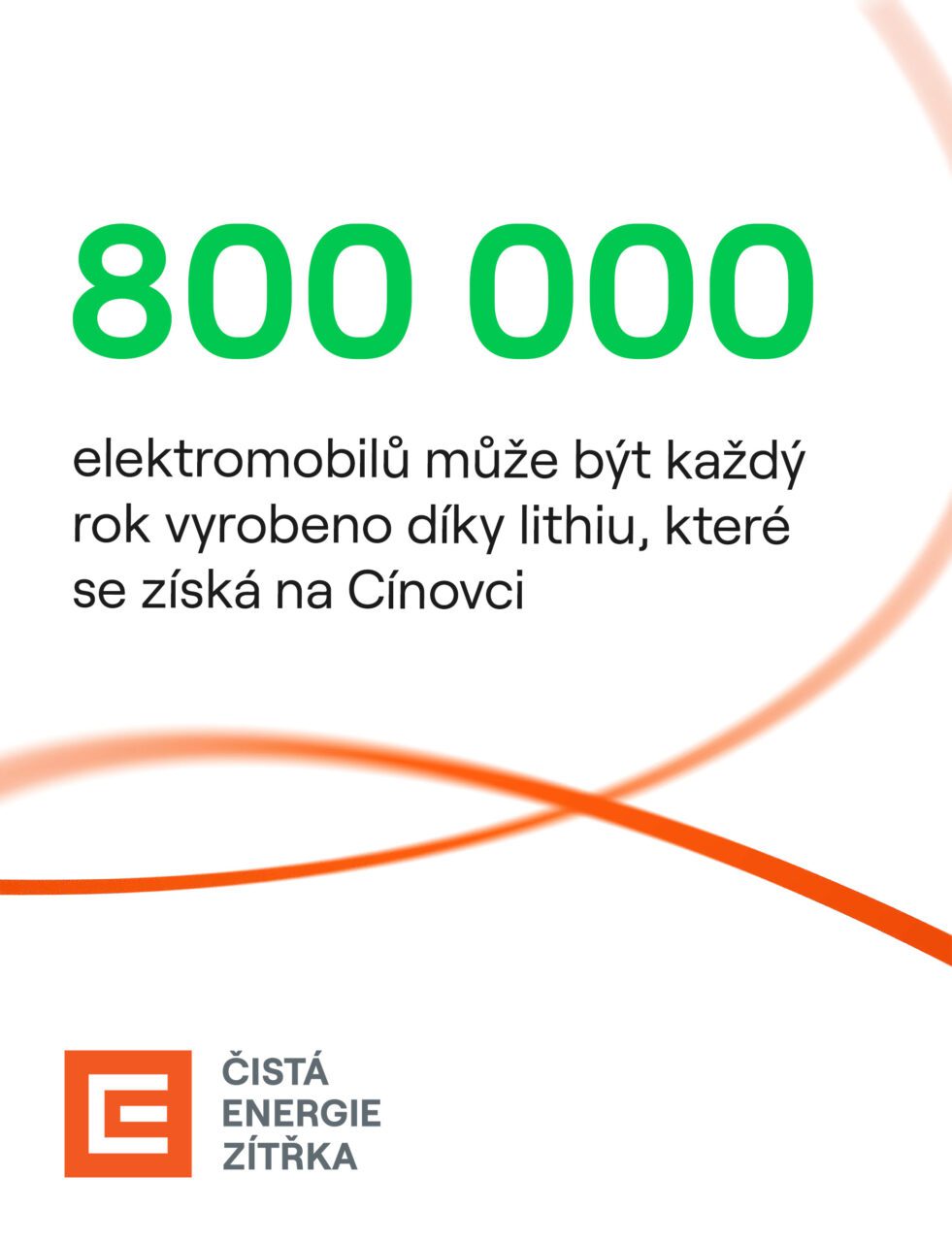 800 000

elektromobilů může být každý rok vyrobeno díky lithiu, které se získá na Cínovci

ČISTÁ
ENERGIE
ZÍTŘKA